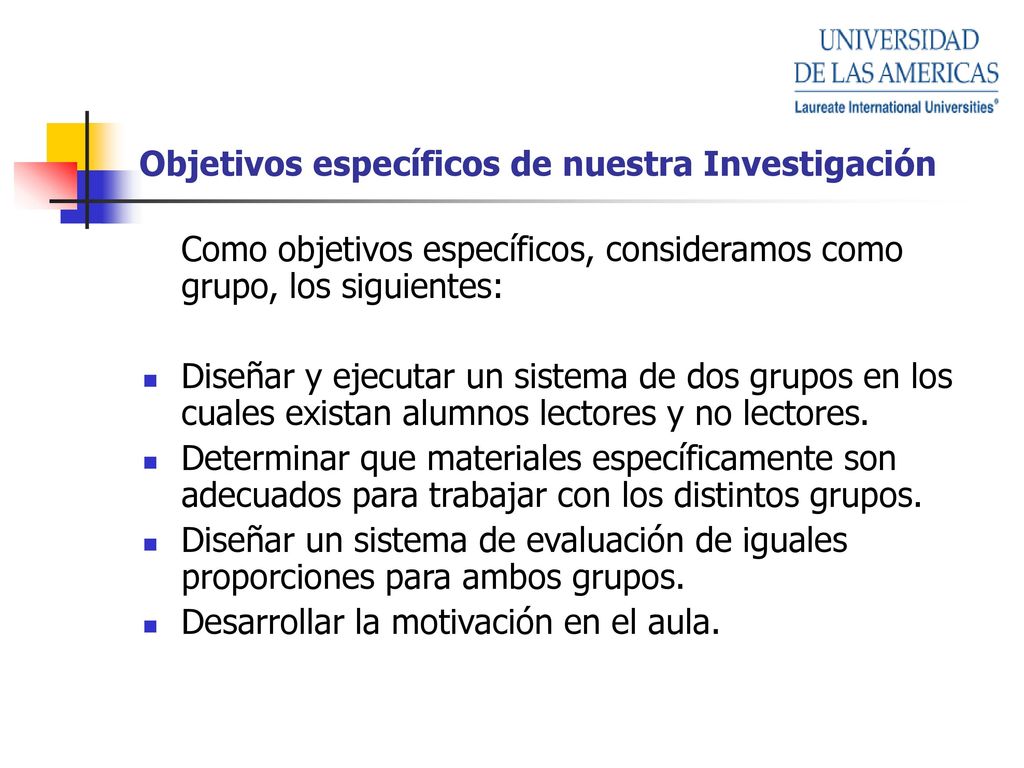 UNIVERSIDAD
DE LAS AMERICAS
Laureate International Universities®

Objetivos específicos de nuestra Investigación

Como objetivos específicos, consideramos como grupo, los siguientes:

- Diseñar y ejecutar un sistema de dos grupos en los cuales existan alumnos lectores y no lectores.
- Determinar que materiales específicamente son adecuados para trabajar con los distintos grupos.
- Diseñar un sistema de evaluación de iguales proporciones para ambos grupos.
- Desarrollar la motivación en el aula.